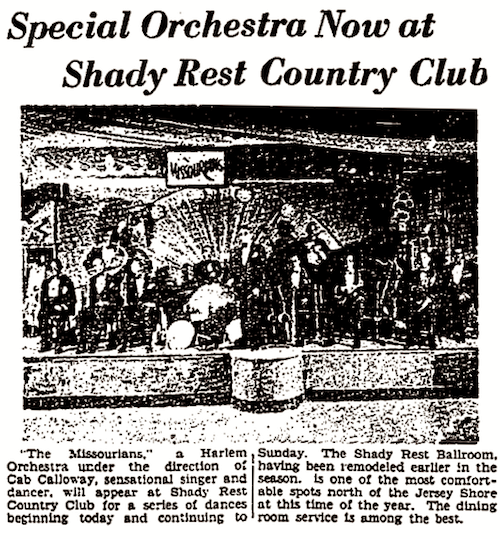 Special Orchestra Now at Shady Rest Country Club

MISSOURIANS

"The Missourians," a Harlem Orchestra under the direction of Cab Calloway, sensational singer and dancer, will appear at Shady Rest Country Club for a series of dances beginning today and continuing to Sunday. The Shady Rest Ballroom, having been remodeled earlier in the season. is one of the most comfortable spots north of the Jersey Shore at this time of the year. The dining room service is among the best.